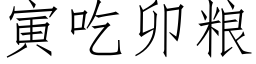 寅吃卯粮